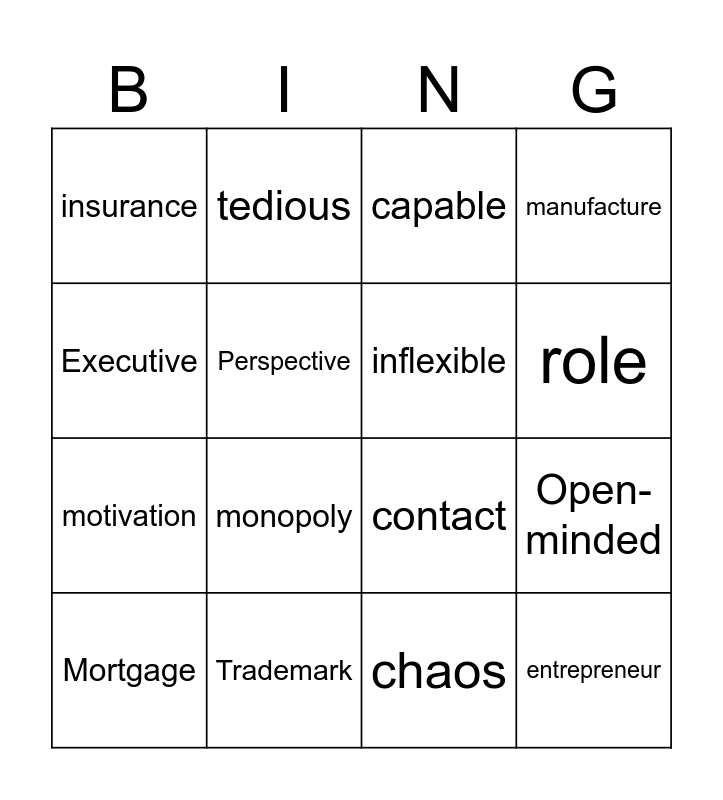 | B | I | N | G |
|---|---|---|---|
| insurance | tedious | capable | manufacture |
| Executive | Perspective | inflexible | role |
| motivation | monopoly | contact | Open-minded |
| Mortgage | Trademark | chaos | entrepreneur |